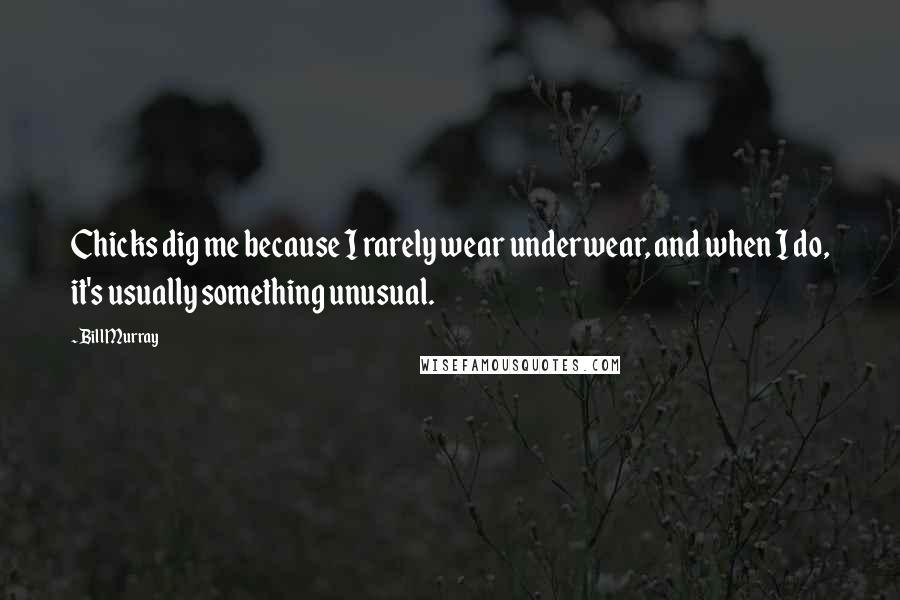 Chicks dig me because I rarely wear underwear, and when I do, it's usually something unusual.

~ Bill Murray

WISEFAMOUSQUOTES.COM